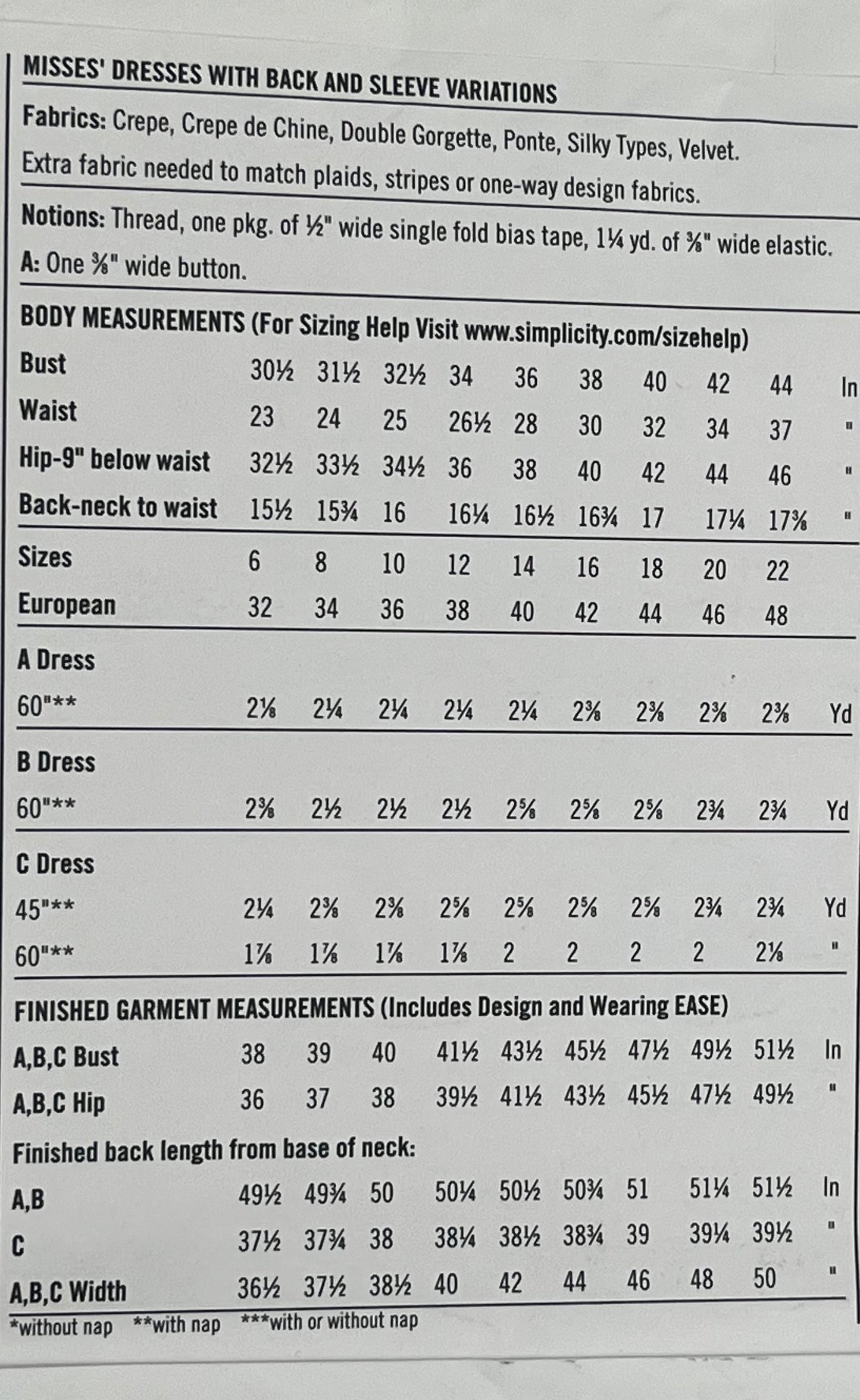 MISSES' DRESSES WITH BACK AND SLEEVE VARIATIONS

Fabrics: Crepe, Crepe de Chine, Double Gorgette, Ponte, Silky Types, Velvet.
Extra fabric needed to match plaids, stripes or one-way design fabrics.

Notions: Thread, one pkg. of ½" wide single fold bias tape, 1¼ yd. of ⅜" wide elastic.
A: One ⅜" wide button.

BODY MEASUREMENTS (For Sizing Help Visit www.simplicity.com/sizehelp)

| | | | | | | | | | | |
|---|---|---|---|---|---|---|---|---|---|---|
| Bust | 30½ | 31½ | 32½ | 34 | 36 | 38 | 40 | 42 | 44 | In |
| Waist | 23 | 24 | 25 | 26½ | 28 | 30 | 32 | 34 | 37 | " |
| Hip-9" below waist | 32½ | 33½ | 34½ | 36 | 38 | 40 | 42 | 44 | 46 | " |
| Back-neck to waist | 15½ | 15¾ | 16 | 16¼ | 16½ | 16¾ | 17 | 17¼ | 17⅜ | " |
| Sizes | 6 | 8 | 10 | 12 | 14 | 16 | 18 | 20 | 22 | |
| European | 32 | 34 | 36 | 38 | 40 | 42 | 44 | 46 | 48 | |
| A Dress | | | | | | | | | | |
| 60"** | 2⅛ | 2¼ | 2¼ | 2¼ | 2¼ | 2⅜ | 2⅜ | 2⅜ | 2⅜ | Yd |
| B Dress | | | | | | | | | | |
| 60"** | 2⅜ | 2½ | 2½ | 2½ | 2⅝ | 2⅝ | 2⅝ | 2¾ | 2¾ | Yd |
| C Dress | | | | | | | | | | |
| 45"** | 2¼ | 2⅜ | 2⅜ | 2⅝ | 2⅝ | 2⅝ | 2⅝ | 2¾ | 2¾ | Yd |
| 60"** | 1⅞ | 1⅞ | 1⅞ | 1⅞ | 2 | 2 | 2 | 2 | 2⅛ | " |

FINISHED GARMENT MEASUREMENTS (Includes Design and Wearing EASE)

| | | | | | | | | | | |
|---|---|---|---|---|---|---|---|---|---|---|
| A,B,C Bust | 38 | 39 | 40 | 41½ | 43½ | 45½ | 47½ | 49½ | 51½ | In |
| A,B,C Hip | 36 | 37 | 38 | 39½ | 41½ | 43½ | 45½ | 47½ | 49½ | " |
| Finished back length from base of neck: | | | | | | | | | | |
| A,B | 49½ | 49¾ | 50 | 50¼ | 50½ | 50¾ | 51 | 51¼ | 51½ | In |
| C | 37½ | 37¾ | 38 | 38¼ | 38½ | 38¾ | 39 | 39¼ | 39½ | " |
| A,B,C Width | 36½ | 37½ | 38½ | 40 | 42 | 44 | 46 | 48 | 50 | " |

*without nap **with nap ***with or without nap